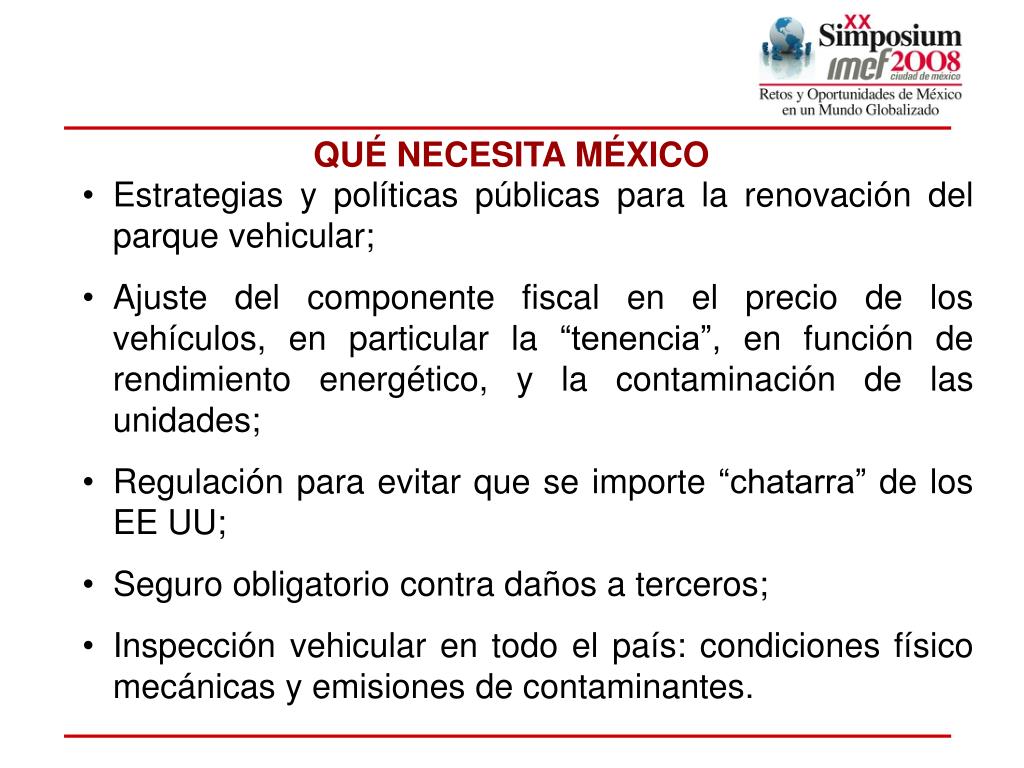 XX Simposium imef 2008 ciudad de méxico
Retos y Oportunidades de México en un Mundo Globalizado

QUÉ NECESITA MÉXICO

• Estrategias y políticas públicas para la renovación del parque vehicular;

• Ajuste del componente fiscal en el precio de los vehículos, en particular la “tenencia”, en función de rendimiento energético, y la contaminación de las unidades;

• Regulación para evitar que se importe “chatarra” de los EE UU;

• Seguro obligatorio contra daños a terceros;

• Inspección vehicular en todo el país: condiciones físico mecánicas y emisiones de contaminantes.